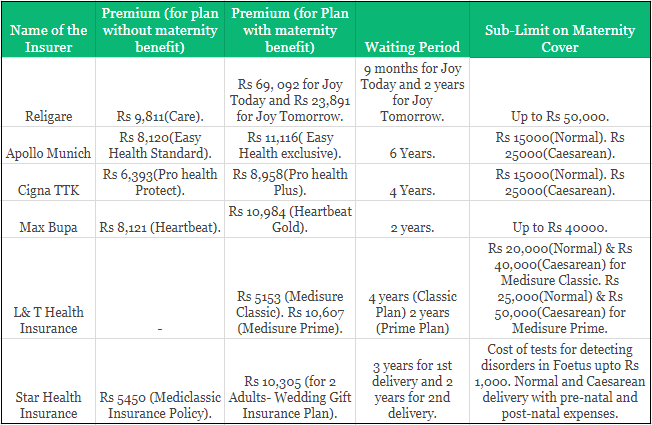 | Name of the Insurer | Premium (for plan without maternity benefit) | Premium (for Plan with maternity benefit) | Waiting Period | Sub-Limit on Maternity Cover |
|---|---|---|---|---|
| Religare | Rs 9,811(Care). | Rs 69, 092 for Joy Today and Rs 23,891 for Joy Tomorrow. | 9 months for Joy Today and 2 years for Joy Tomorrow. | Up to Rs 50,000. |
| Apollo Munich | Rs 8,120(Easy Health Standard). | Rs 11,116( Easy Health exclusive). | 6 Years. | Rs 15000(Normal). Rs 25000(Caesarean). |
| Cigna TTK | Rs 6,393(Pro health Protect). | Rs 8,958(Pro health Plus). | 4 Years. | Rs 15000(Normal). Rs 25000(Caesarean). |
| Max Bupa | Rs 8,121 (Heartbeat). | Rs 10,984 (Heartbeat Gold). | 2 years. | Up to Rs 40000. |
| L& T Health Insurance | - | Rs 5153 (Medisure Classic). Rs 10,607 (Medisure Prime). | 4 years (Classic Plan) 2 years (Prime Plan) | Rs 20,000(Normal) & Rs 40,000(Caesarean) for Medisure Classic. Rs 25,000(Normal) & Rs 50,000(Caesarean) for Medisure Prime. |
| Star Health Insurance | Rs 5450 (Mediclassic Insurance Policy). | Rs 10,305 (for 2 Adults- Wedding Gift Insurance Plan). | 3 years for 1st delivery and 2 years for 2nd delivery. | Cost of tests for detecting disorders in Foetus upto Rs 1,000. Normal and Caesarean delivery with pre-natal and post-natal expenses. |